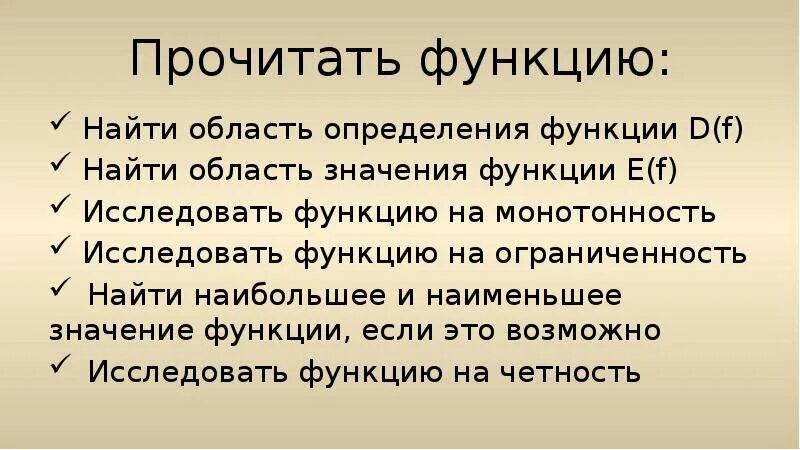 Прочитать функцию:

✓ Найти область определения функции D(f)
✓ Найти область значения функции E(f)
✓ Исследовать функцию на монотонность
✓ Исследовать функцию на ограниченность
✓ Найти наибольшее и наименьшее значение функции, если это возможно
✓ Исследовать функцию на четность